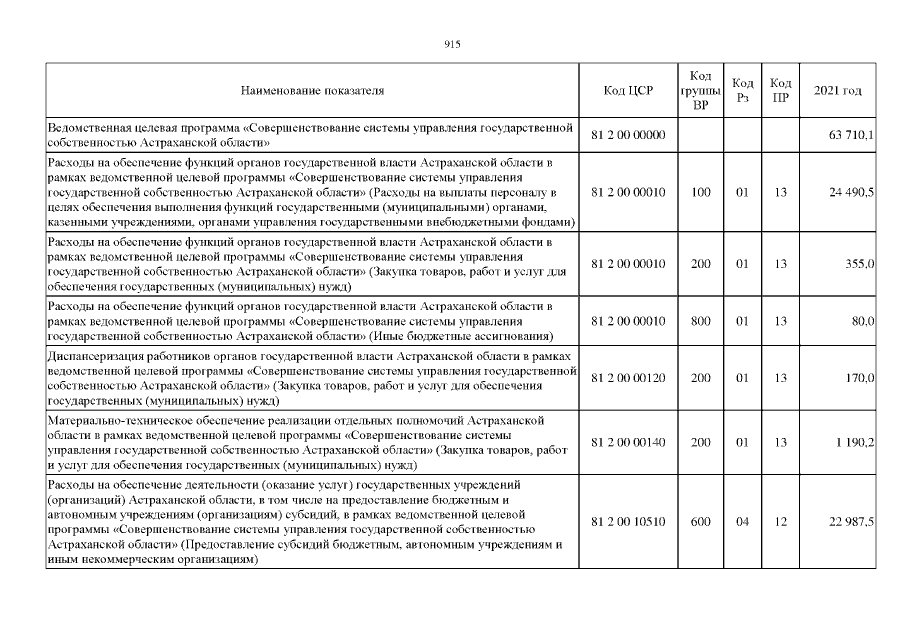 915

| Наименование показателя | Код ЦСР | Код группы ВР | Код Рз | Код ПР | 2021 год |
|---|---|---|---|---|---|
| Ведомственная целевая программа «Совершенствование системы управления государственной собственностью Астраханской области» | 81 2 00 00000 | | | | 63 710,1 |
| Расходы на обеспечение функций органов государственной власти Астраханской области в рамках ведомственной целевой программы «Совершенствование системы управления государственной собственностью Астраханской области» (Расходы на выплаты персоналу в целях обеспечения выполнения функций государственными (муниципальными) органами, казенными учреждениями, органами управления государственными внебюджетными фондами) | 81 2 00 00010 | 100 | 01 | 13 | 24 490,5 |
| Расходы на обеспечение функций органов государственной власти Астраханской области в рамках ведомственной целевой программы «Совершенствование системы управления государственной собственностью Астраханской области» (Закупка товаров, работ и услуг для обеспечения государственных (муниципальных) нужд) | 81 2 00 00010 | 200 | 01 | 13 | 355,0 |
| Расходы на обеспечение функций органов государственной власти Астраханской области в рамках ведомственной целевой программы «Совершенствование системы управления государственной собственностью Астраханской области» (Иные бюджетные ассигнования) | 81 2 00 00010 | 800 | 01 | 13 | 80,0 |
| Диспансеризация работников органов государственной власти Астраханской области в рамках ведомственной целевой программы «Совершенствование системы управления государственной собственностью Астраханской области» (Закупка товаров, работ и услуг для обеспечения государственных (муниципальных) нужд) | 81 2 00 00120 | 200 | 01 | 13 | 170,0 |
| Материально-техническое обеспечение реализации отдельных полномочий Астраханской области в рамках ведомственной целевой программы «Совершенствование системы управления государственной собственностью Астраханской области» (Закупка товаров, работ и услуг для обеспечения государственных (муниципальных) нужд) | 81 2 00 00140 | 200 | 01 | 13 | 1 190,2 |
| Расходы на обеспечение деятельности (оказание услуг) государственных учреждений (организаций) Астраханской области, в том числе на предоставление бюджетным и автономным учреждениям (организациям) субсидий, в рамках ведомственной целевой программы «Совершенствование системы управления государственной собственностью Астраханской области» (Предоставление субсидий бюджетным, автономным учреждениям и иным некоммерческим организациям) | 81 2 00 10510 | 600 | 04 | 12 | 22 987,5 |